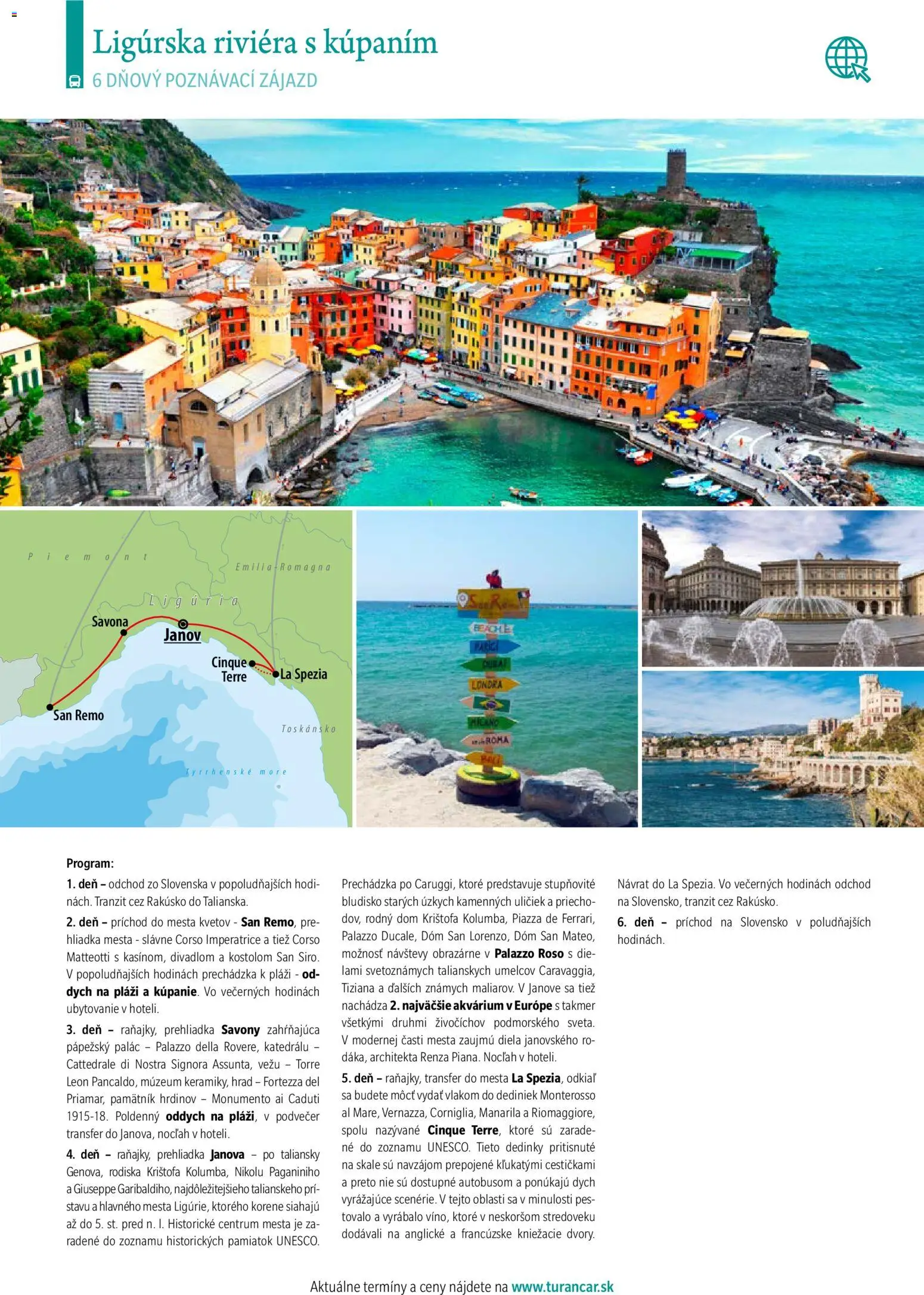 Ligúrska riviéra s kúpaním

6 DŇOVÝ POZNÁVACÍ ZÁJAZD

Piemont

Emilia-Romagna

Ligúria

Savona

Janov

Cinque Terre

La Spezia

San Remo

Toskánsko

Tyrrhenské more

Program:

1. deň – odchod zo Slovenska v popoludňajších hodinách. Tranzit cez Rakúsko do Talianska.

2. deň – príchod do mesta kvetov - San Remo, prehliadka mesta - slávne Corso Imperatrice a tiež Corso Matteotti s kasínom, divadlom a kostolom San Siro. V popoludňajších hodinách prechádzka k pláži - oddych na pláži a kúpanie. Vo večerných hodinách ubytovanie v hoteli.

3. deň – raňajky, prehliadka Savony zahŕňajúca pápežský palác – Palazzo della Rovere, katedrálu – Cattedrale di Nostra Signora Assunta, vežu – Torre Leon Pancaldo, múzeum keramiky, hrad – Fortezza del Priamar, pamätník hrdinov – Monumento ai Caduti 1915-18. Poldenný oddych na pláži, v podvečer transfer do Janova, nocľah v hoteli.

4. deň – raňajky, prehliadka Janova – po taliansky Genova, rodiska Krištofa Kolumba, Nikolu Paganiniho a Giuseppe Garibaldiho, najdôležitejšieho talianskeho prístavu a hlavného mesta Ligúrie, ktorého korene siahajú až do 5. st. pred n. l. Historické centrum mesta je zaradené do zoznamu historických pamiatok UNESCO. Prechádzka po Caruggi, ktoré predstavuje stupňovité bludisko starých úzkych kamenných uličiek a priechodov, rodný dom Krištofa Kolumba, Piazza de Ferrari, Palazzo Ducale, Dóm San Lorenzo, Dóm San Mateo, možnosť návštevy obrazárne v Palazzo Roso s dielami svetoznámych talianskych umelcov Caravaggia, Tiziana a ďalších známych maliarov. V Janove sa tiež nachádza 2. najväčšie akvárium v Európe s takmer všetkými druhmi živočíchov podmorského sveta. V modernej časti mesta zaujmú diela janovského rodáka, architekta Renza Piana. Nocľah v hoteli.

5. deň – raňajky, transfer do mesta La Spezia, odkiaľ sa budete môcť vydať vlakom do dediniek Monterosso al Mare, Vernazza, Corniglia, Manarila a Riomaggiore, spolu nazývané Cinque Terre, ktoré sú zaradené do zoznamu UNESCO. Tieto dedinky pritisnuté na skale sú navzájom prepojené kľukatými cestičkami a preto nie sú dostupné autobusom a ponúkajú dych vyrážajúce scenérie. V tejto oblasti sa v minulosti pestovalo a vyrábalo víno, ktoré v neskoršom stredoveku dodávali na anglické a francúzske kniežacie dvory. Návrat do La Spezia. Vo večerných hodinách odchod na Slovensko, tranzit cez Rakúsko.

6. deň – príchod na Slovensko v poludňajších hodinách.

Aktuálne termíny a ceny nájdete na www.turancar.sk